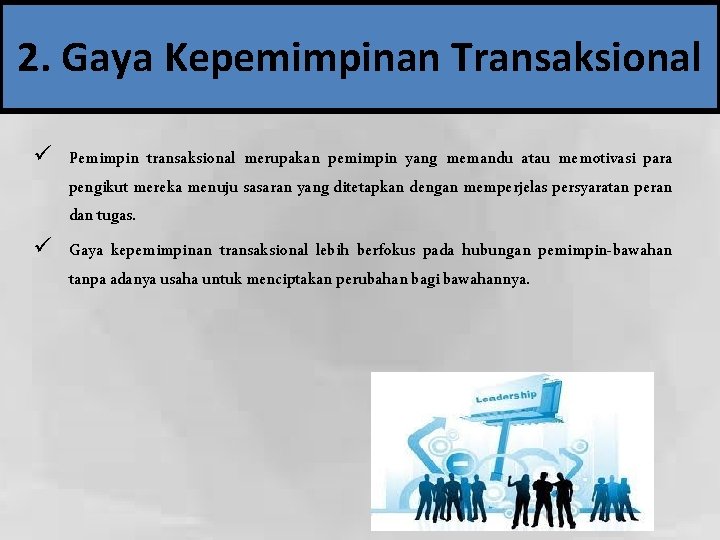 2. Gaya Kepemimpinan Transaksional

✓ Pemimpin transaksional merupakan pemimpin yang memandu atau memotivasi para pengikut mereka menuju sasaran yang ditetapkan dengan memperjelas persyaratan peran dan tugas.

✓ Gaya kepemimpinan transaksional lebih berfokus pada hubungan pemimpin-bawahan tanpa adanya usaha untuk menciptakan perubahan bagi bawahannya.

Leadership